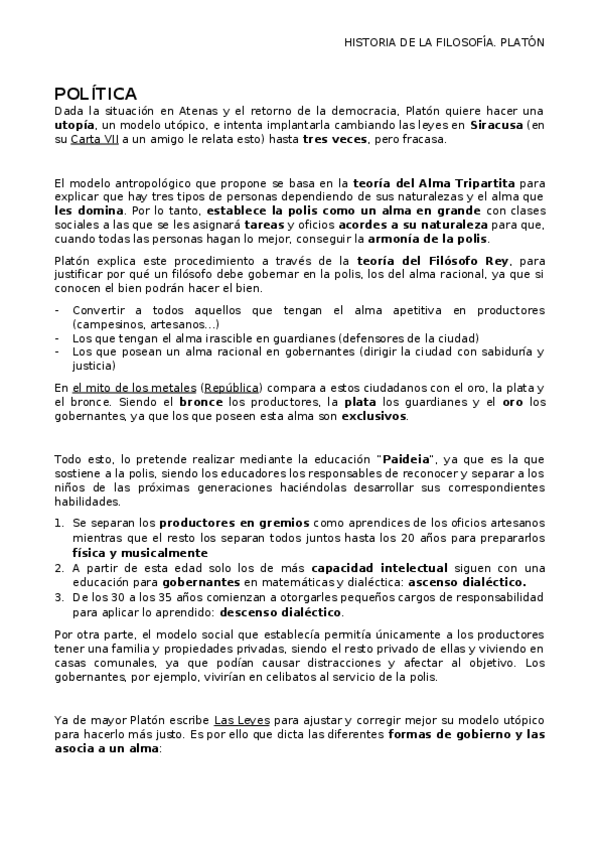 HISTORIA DE LA FILOSOFÍA. PLATÓN

POLÍTICA
Dada la situación en Atenas y el retorno de la democracia, Platón quiere hacer una utopía, un modelo utópico, e intenta implantarla cambiando las leyes en Siracusa (en su Carta VII a un amigo le relata esto) hasta tres veces, pero fracasa.

El modelo antropológico que propone se basa en la teoría del Alma Tripartita para explicar que hay tres tipos de personas dependiendo de sus naturalezas y el alma que les domina. Por lo tanto, establece la polis como un alma en grande con clases sociales a las que se les asignará tareas y oficios acordes a su naturaleza para que, cuando todas las personas hagan lo mejor, conseguir la armonía de la polis.

Platón explica este procedimiento a través de la teoría del Filósofo Rey, para justificar por qué un filósofo debe gobernar en la polis, los del alma racional, ya que si conocen el bien podrán hacer el bien.

- Convertir a todos aquellos que tengan el alma apetitiva en productores (campesinos, artesanos…)
- Los que tengan el alma irascible en guardianes (defensores de la ciudad)
- Los que posean un alma racional en gobernantes (dirigir la ciudad con sabiduría y justicia)

En el mito de los metales (República) compara a estos ciudadanos con el oro, la plata y el bronce. Siendo el bronce los productores, la plata los guardianes y el oro los gobernantes, ya que los que poseen esta alma son exclusivos.

Todo esto, lo pretende realizar mediante la educación "Paideia", ya que es la que sostiene a la polis, siendo los educadores los responsables de reconocer y separar a los niños de las próximas generaciones haciéndolas desarrollar sus correspondientes habilidades.

1. Se separan los productores en gremios como aprendices de los oficios artesanos mientras que el resto los separan todos juntos hasta los 20 años para prepararlos física y musicalmente
2. A partir de esta edad solo los de más capacidad intelectual siguen con una educación para gobernantes en matemáticas y dialéctica: ascenso dialéctico.
3. De los 30 a los 35 años comienzan a otorgarles pequeños cargos de responsabilidad para aplicar lo aprendido: descenso dialéctico.

Por otra parte, el modelo social que establecía permitía únicamente a los productores tener una familia y propiedades privadas, siendo el resto privado de ellas y viviendo en casas comunales, ya que podían causar distracciones y afectar al objetivo. Los gobernantes, por ejemplo, vivirían en celibatos al servicio de la polis.

Ya de mayor Platón escribe Las Leyes para ajustar y corregir mejor su modelo utópico para hacerlo más justo. Es por ello que dicta las diferentes formas de gobierno y las asocia a un alma: